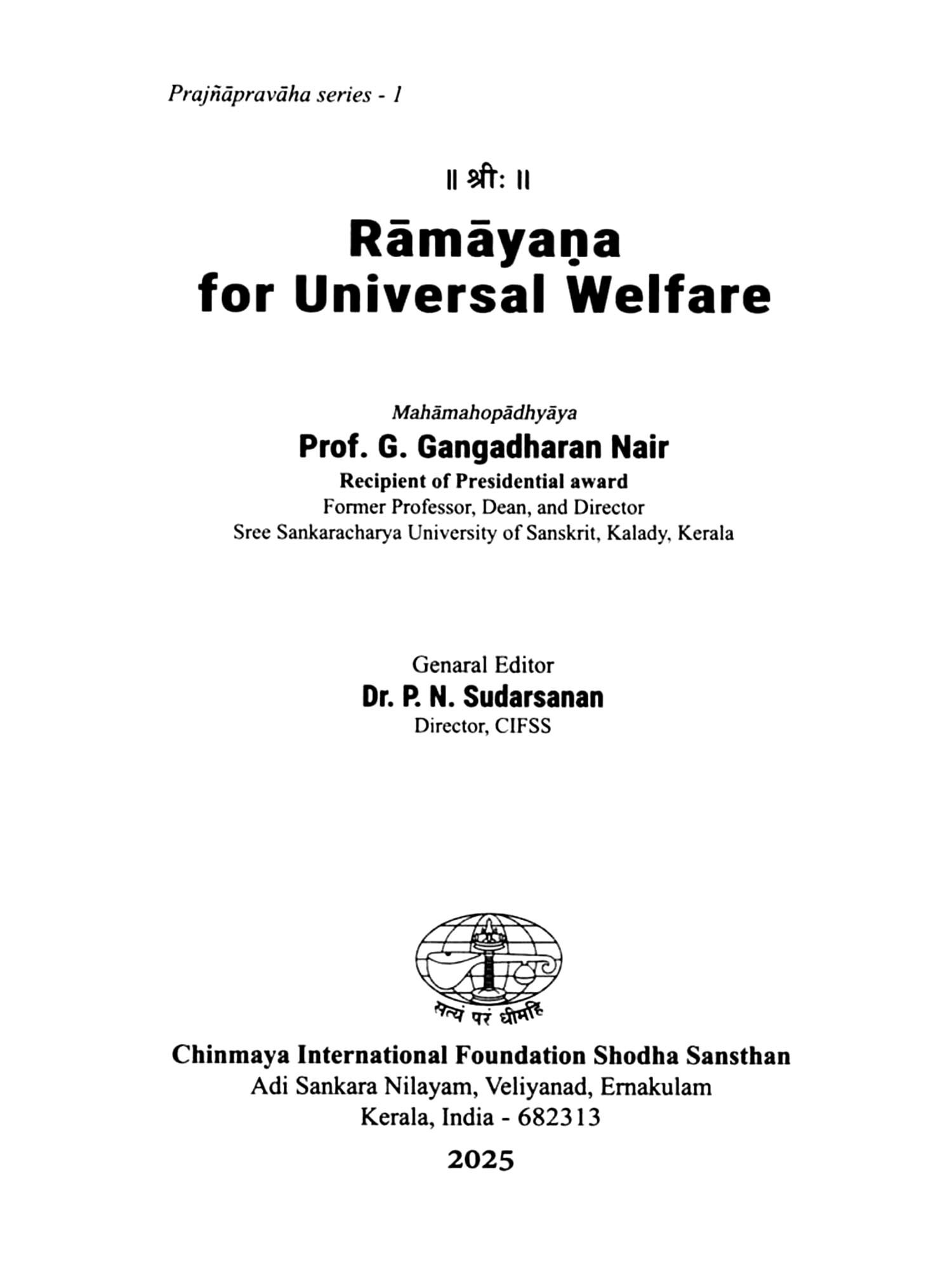 Prajñāpravāha series - 1

॥ श्रीः ॥

Rāmāyaṇa
for Universal Welfare

Mahāmahopādhyāya
Prof. G. Gangadharan Nair
Recipient of Presidential award
Former Professor, Dean, and Director
Sree Sankaracharya University of Sanskrit, Kalady, Kerala

Genaral Editor
Dr. P. N. Sudarsanan
Director, CIFSS

सत्यं परं धीमहि

Chinmaya International Foundation Shodha Sansthan
Adi Sankara Nilayam, Veliyanad, Ernakulam
Kerala, India - 682313

2025